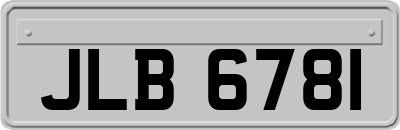 JLB 6781